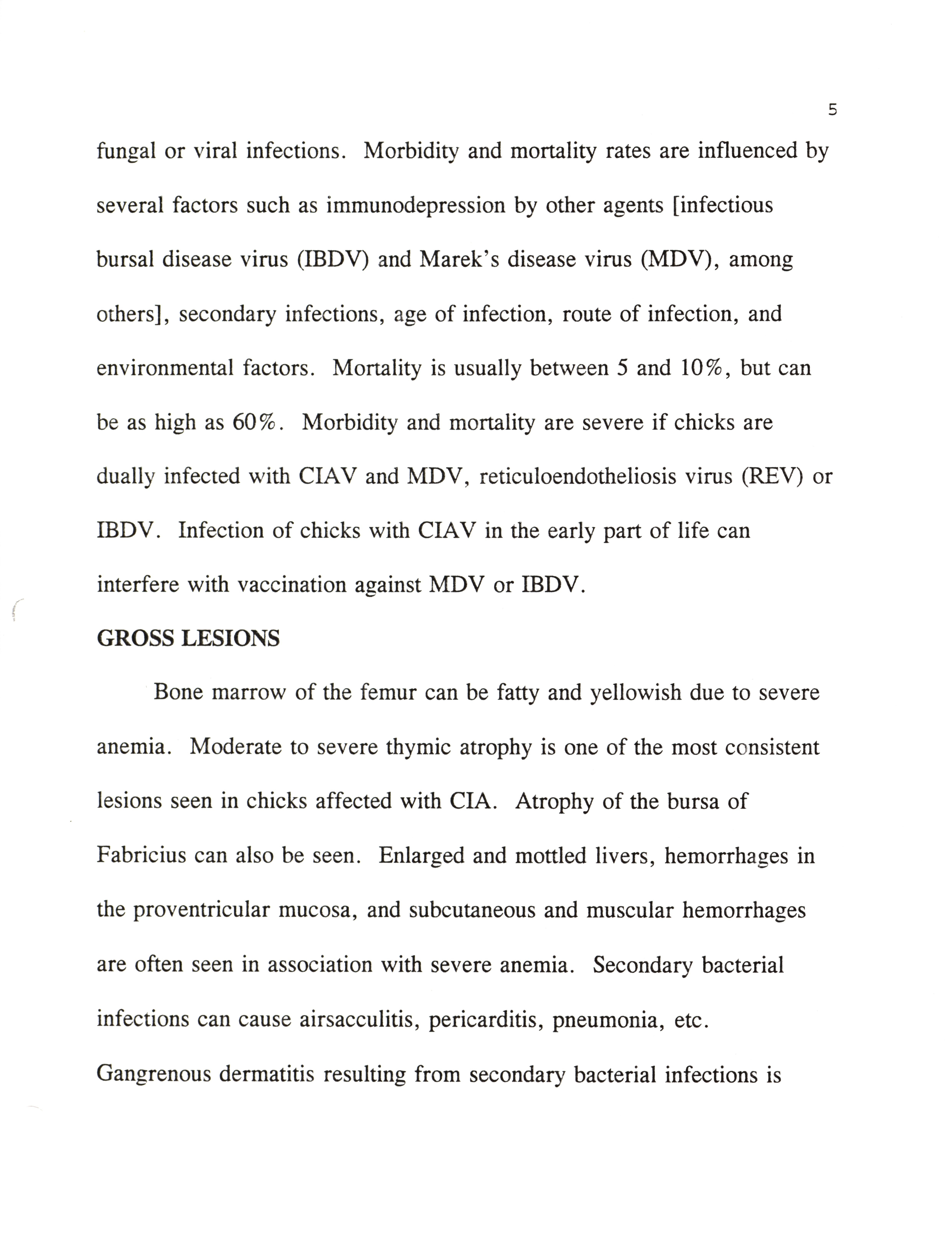 5

fungal or viral infections. Morbidity and mortality rates are influenced by several factors such as immunodepression by other agents [infectious bursal disease virus (IBDV) and Marek's disease virus (MDV), among others], secondary infections, age of infection, route of infection, and environmental factors. Mortality is usually between 5 and 10%, but can be as high as 60%. Morbidity and mortality are severe if chicks are dually infected with CIAV and MDV, reticuloendotheliosis virus (REV) or IBDV. Infection of chicks with CIAV in the early part of life can interfere with vaccination against MDV or IBDV.

GROSS LESIONS

Bone marrow of the femur can be fatty and yellowish due to severe anemia. Moderate to severe thymic atrophy is one of the most consistent lesions seen in chicks affected with CIA. Atrophy of the bursa of Fabricius can also be seen. Enlarged and mottled livers, hemorrhages in the proventricular mucosa, and subcutaneous and muscular hemorrhages are often seen in association with severe anemia. Secondary bacterial infections can cause airsacculitis, pericarditis, pneumonia, etc. Gangrenous dermatitis resulting from secondary bacterial infections is